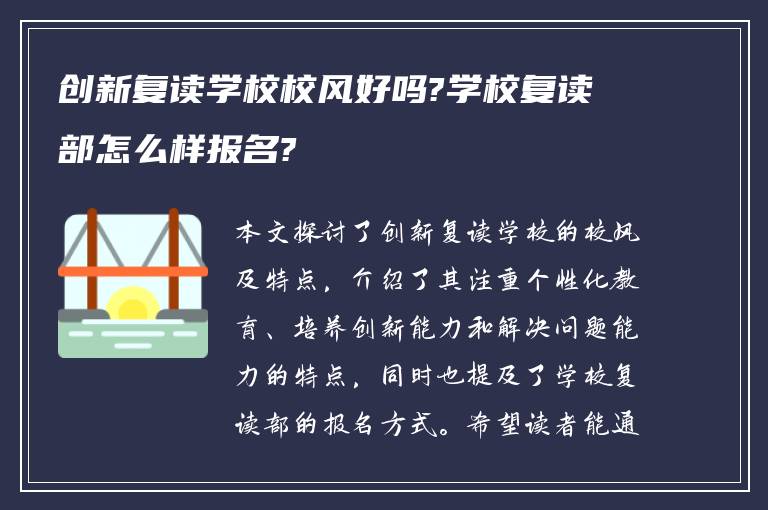 创新复读学校校风好吗?学校复读部怎么样报名?

本文探讨了创新复读学校的校风及特点，介绍了其注重个性化教育、培养创新能力和解决问题能力的特点，同时也提及了学校复读部的报名方式。希望读者能通